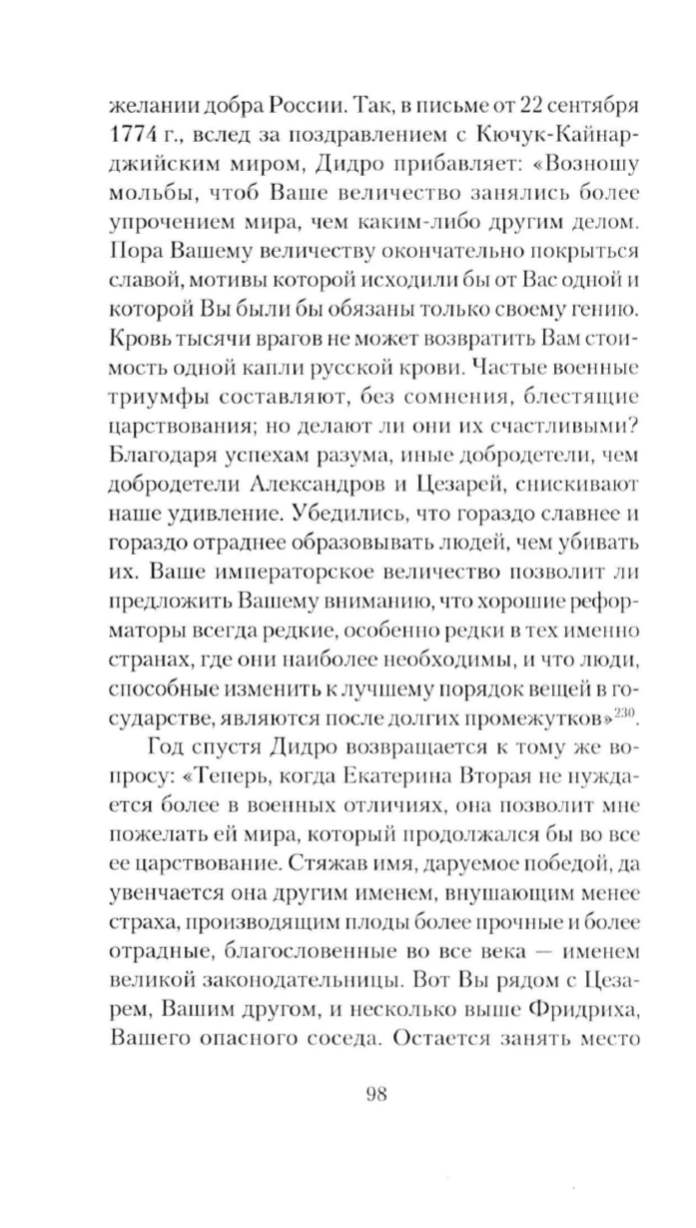 желании добра России. Так, в письме от 22 сентября 1774 г., вслед за поздравлением с Кючук-Кайнарджийским миром, Дидро прибавляет: «Возношу мольбы, чтоб Ваше величество занялись более упрочением мира, чем каким-либо другим делом. Пора Вашему величеству окончательно покрыться славой, мотивы которой исходили бы от Вас одной и которой Вы были бы обязаны только своему гению. Кровь тысячи врагов не может возвратить Вам стоимость одной капли русской крови. Частые военные триумфы составляют, без сомнения, блестящие царствования; но делают ли они их счастливыми? Благодаря успехам разума, иные добродетели, чем добродетели Александров и Цезарей, снискивают наше удивление. Убедились, что гораздо славнее и гораздо отраднее образовывать людей, чем убивать их. Ваше императорское величество позволит ли предложить Вашему вниманию, что хорошие реформаторы всегда редкие, особенно редки в тех именно странах, где они наиболее необходимы, и что люди, способные изменить к лучшему порядок вещей в государстве, являются после долгих промежутков»$^{230}$.

Год спустя Дидро возвращается к тому же вопросу: «Теперь, когда Екатерина Вторая не нуждается более в военных отличиях, она позволит мне пожелать ей мира, который продолжался бы во все ее царствование. Стяжав имя, даруемое победой, да увенчается она другим именем, внушающим менее страха, производящим плоды более прочные и более отрадные, благословенные во все века — именем великой законодательницы. Вот Вы рядом с Цезарем, Вашим другом, и несколько выше Фридриха, Вашего опасного соседа. Остается занять место

98